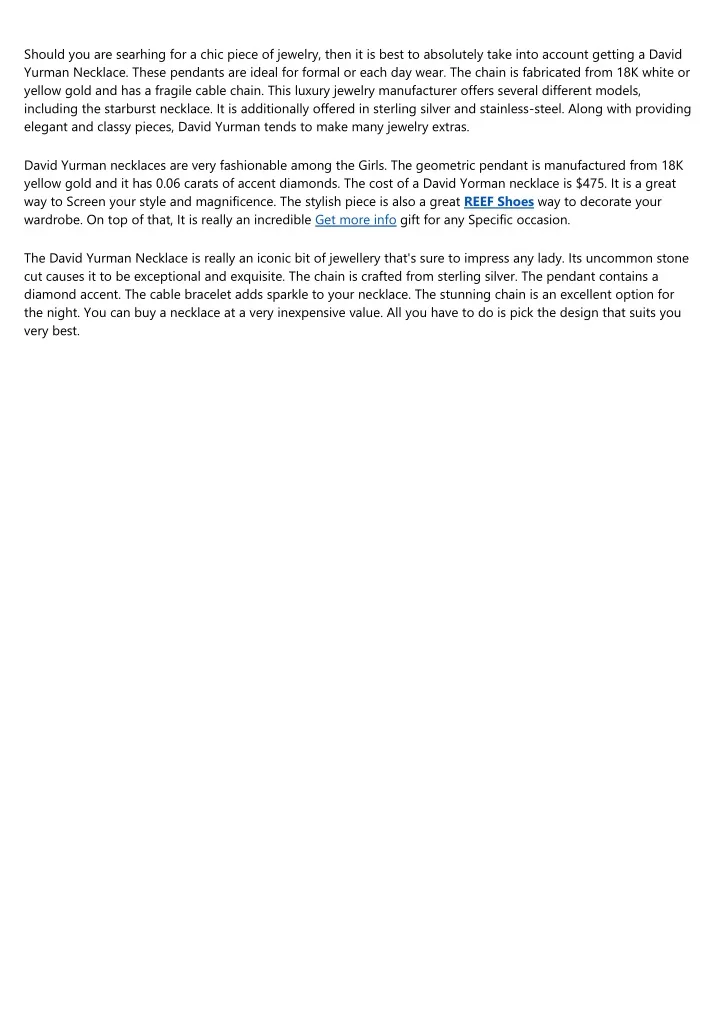 Should you are searhing for a chic piece of jewelry, then it is best to absolutely take into account getting a David Yurman Necklace. These pendants are ideal for formal or each day wear. The chain is fabricated from 18K white or yellow gold and has a fragile cable chain. This luxury jewelry manufacturer offers several different models, including the starburst necklace. It is additionally offered in sterling silver and stainless-steel. Along with providing elegant and classy pieces, David Yurman tends to make many jewelry extras.

David Yurman necklaces are very fashionable among the Girls. The geometric pendant is manufactured from 18K yellow gold and it has 0.06 carats of accent diamonds. The cost of a David Yorman necklace is $475. It is a great way to Screen your style and magnificence. The stylish piece is also a great REEF Shoes way to decorate your wardrobe. On top of that, It is really an incredible Get more info gift for any Specific occasion.

The David Yurman Necklace is really an iconic bit of jewellery that's sure to impress any lady. Its uncommon stone cut causes it to be exceptional and exquisite. The chain is crafted from sterling silver. The pendant contains a diamond accent. The cable bracelet adds sparkle to your necklace. The stunning chain is an excellent option for the night. You can buy a necklace at a very inexpensive value. All you have to do is pick the design that suits you very best.